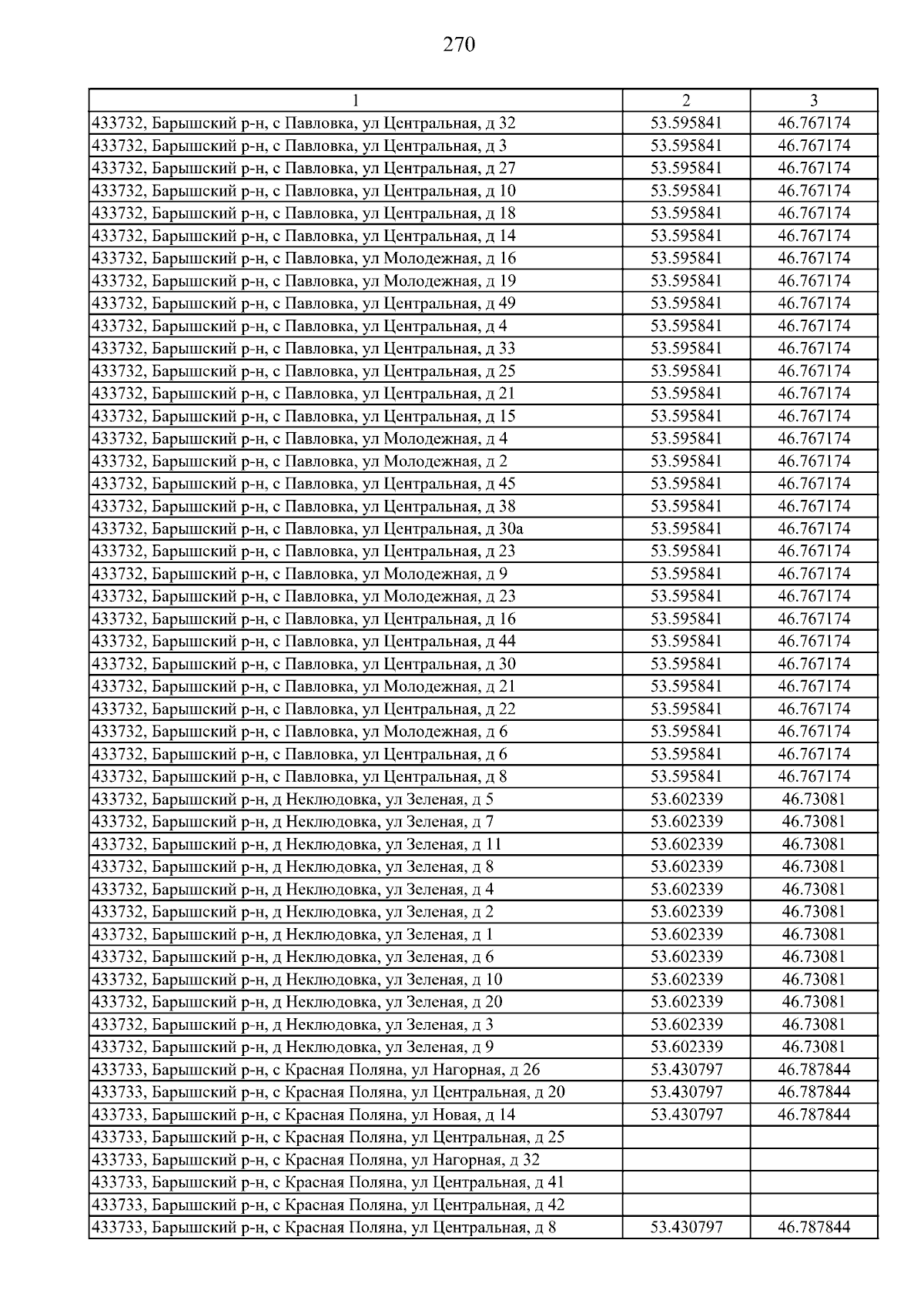 270

| 1 | 2 | 3 |
|---|---|---|
| 433732, Барышский р-н, с Павловка, ул Центральная, д 32 | 53.595841 | 46.767174 |
| 433732, Барышский р-н, с Павловка, ул Центральная, д 3 | 53.595841 | 46.767174 |
| 433732, Барышский р-н, с Павловка, ул Центральная, д 27 | 53.595841 | 46.767174 |
| 433732, Барышский р-н, с Павловка, ул Центральная, д 10 | 53.595841 | 46.767174 |
| 433732, Барышский р-н, с Павловка, ул Центральная, д 18 | 53.595841 | 46.767174 |
| 433732, Барышский р-н, с Павловка, ул Центральная, д 14 | 53.595841 | 46.767174 |
| 433732, Барышский р-н, с Павловка, ул Молодежная, д 16 | 53.595841 | 46.767174 |
| 433732, Барышский р-н, с Павловка, ул Молодежная, д 19 | 53.595841 | 46.767174 |
| 433732, Барышский р-н, с Павловка, ул Центральная, д 49 | 53.595841 | 46.767174 |
| 433732, Барышский р-н, с Павловка, ул Центральная, д 4 | 53.595841 | 46.767174 |
| 433732, Барышский р-н, с Павловка, ул Центральная, д 33 | 53.595841 | 46.767174 |
| 433732, Барышский р-н, с Павловка, ул Центральная, д 25 | 53.595841 | 46.767174 |
| 433732, Барышский р-н, с Павловка, ул Центральная, д 21 | 53.595841 | 46.767174 |
| 433732, Барышский р-н, с Павловка, ул Центральная, д 15 | 53.595841 | 46.767174 |
| 433732, Барышский р-н, с Павловка, ул Молодежная, д 4 | 53.595841 | 46.767174 |
| 433732, Барышский р-н, с Павловка, ул Молодежная, д 2 | 53.595841 | 46.767174 |
| 433732, Барышский р-н, с Павловка, ул Центральная, д 45 | 53.595841 | 46.767174 |
| 433732, Барышский р-н, с Павловка, ул Центральная, д 38 | 53.595841 | 46.767174 |
| 433732, Барышский р-н, с Павловка, ул Центральная, д 30а | 53.595841 | 46.767174 |
| 433732, Барышский р-н, с Павловка, ул Центральная, д 23 | 53.595841 | 46.767174 |
| 433732, Барышский р-н, с Павловка, ул Молодежная, д 9 | 53.595841 | 46.767174 |
| 433732, Барышский р-н, с Павловка, ул Молодежная, д 23 | 53.595841 | 46.767174 |
| 433732, Барышский р-н, с Павловка, ул Центральная, д 16 | 53.595841 | 46.767174 |
| 433732, Барышский р-н, с Павловка, ул Центральная, д 44 | 53.595841 | 46.767174 |
| 433732, Барышский р-н, с Павловка, ул Центральная, д 30 | 53.595841 | 46.767174 |
| 433732, Барышский р-н, с Павловка, ул Молодежная, д 21 | 53.595841 | 46.767174 |
| 433732, Барышский р-н, с Павловка, ул Центральная, д 22 | 53.595841 | 46.767174 |
| 433732, Барышский р-н, с Павловка, ул Молодежная, д 6 | 53.595841 | 46.767174 |
| 433732, Барышский р-н, с Павловка, ул Центральная, д 6 | 53.595841 | 46.767174 |
| 433732, Барышский р-н, с Павловка, ул Центральная, д 8 | 53.595841 | 46.767174 |
| 433732, Барышский р-н, д Неклюдовка, ул Зеленая, д 5 | 53.602339 | 46.73081 |
| 433732, Барышский р-н, д Неклюдовка, ул Зеленая, д 7 | 53.602339 | 46.73081 |
| 433732, Барышский р-н, д Неклюдовка, ул Зеленая, д 11 | 53.602339 | 46.73081 |
| 433732, Барышский р-н, д Неклюдовка, ул Зеленая, д 8 | 53.602339 | 46.73081 |
| 433732, Барышский р-н, д Неклюдовка, ул Зеленая, д 4 | 53.602339 | 46.73081 |
| 433732, Барышский р-н, д Неклюдовка, ул Зеленая, д 2 | 53.602339 | 46.73081 |
| 433732, Барышский р-н, д Неклюдовка, ул Зеленая, д 1 | 53.602339 | 46.73081 |
| 433732, Барышский р-н, д Неклюдовка, ул Зеленая, д 6 | 53.602339 | 46.73081 |
| 433732, Барышский р-н, д Неклюдовка, ул Зеленая, д 10 | 53.602339 | 46.73081 |
| 433732, Барышский р-н, д Неклюдовка, ул Зеленая, д 20 | 53.602339 | 46.73081 |
| 433732, Барышский р-н, д Неклюдовка, ул Зеленая, д 3 | 53.602339 | 46.73081 |
| 433732, Барышский р-н, д Неклюдовка, ул Зеленая, д 9 | 53.602339 | 46.73081 |
| 433733, Барышский р-н, с Красная Поляна, ул Нагорная, д 26 | 53.430797 | 46.787844 |
| 433733, Барышский р-н, с Красная Поляна, ул Центральная, д 20 | 53.430797 | 46.787844 |
| 433733, Барышский р-н, с Красная Поляна, ул Новая, д 14 | 53.430797 | 46.787844 |
| 433733, Барышский р-н, с Красная Поляна, ул Центральная, д 25 | | |
| 433733, Барышский р-н, с Красная Поляна, ул Нагорная, д 32 | | |
| 433733, Барышский р-н, с Красная Поляна, ул Центральная, д 41 | | |
| 433733, Барышский р-н, с Красная Поляна, ул Центральная, д 42 | | |
| 433733, Барышский р-н, с Красная Поляна, ул Центральная, д 8 | 53.430797 | 46.787844 |